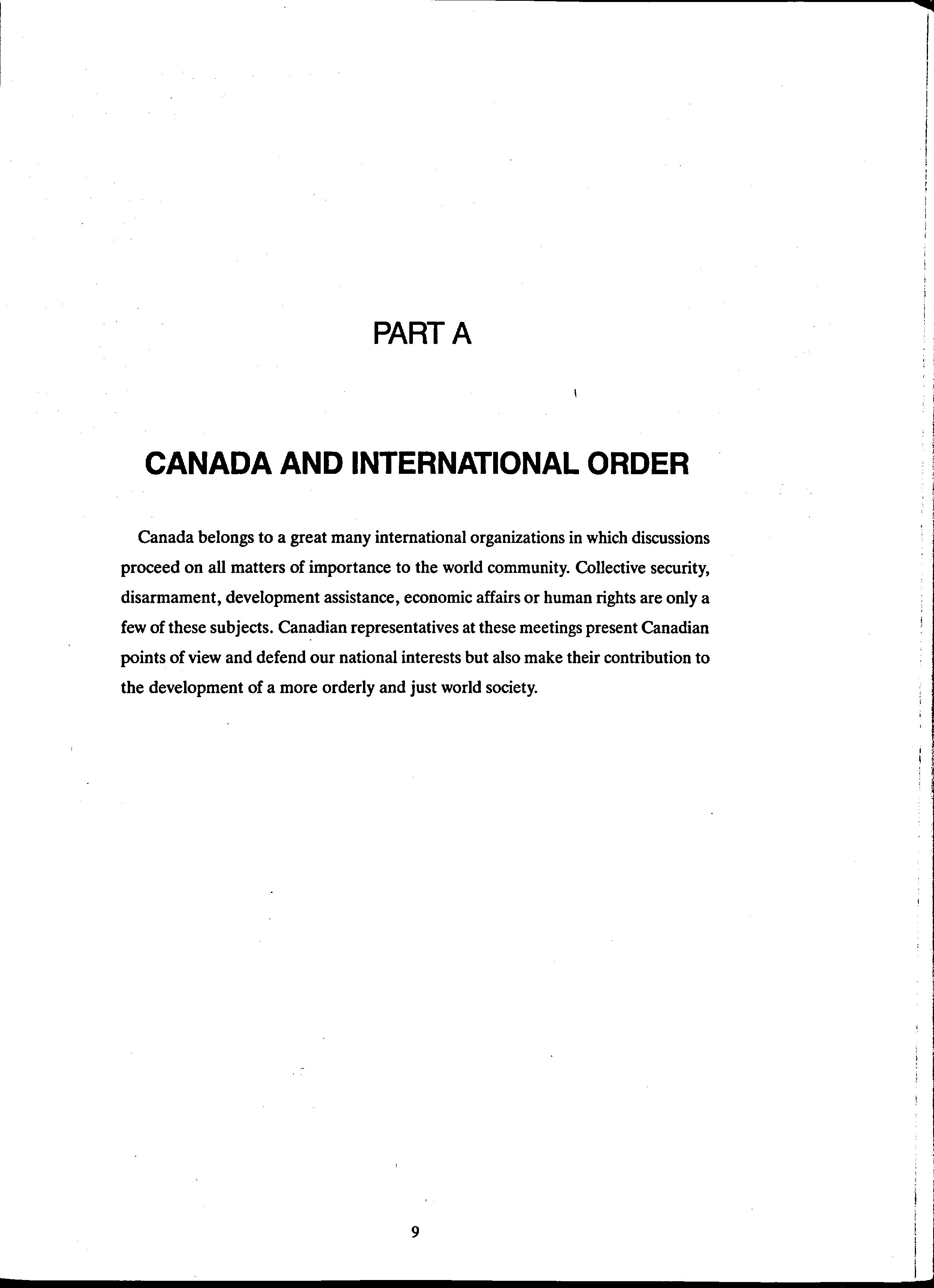 PART A

CANADA AND INTERNATIONAL ORDER

Canada belongs to a great many international organizations in which discussions proceed on all matters of importance to the world community. Collective security, disarmament, development assistance, economic affairs or human rights are only a few of these subjects. Canadian representatives at these meetings present Canadian points of view and defend our national interests but also make their contribution to the development of a more orderly and just world society.

9